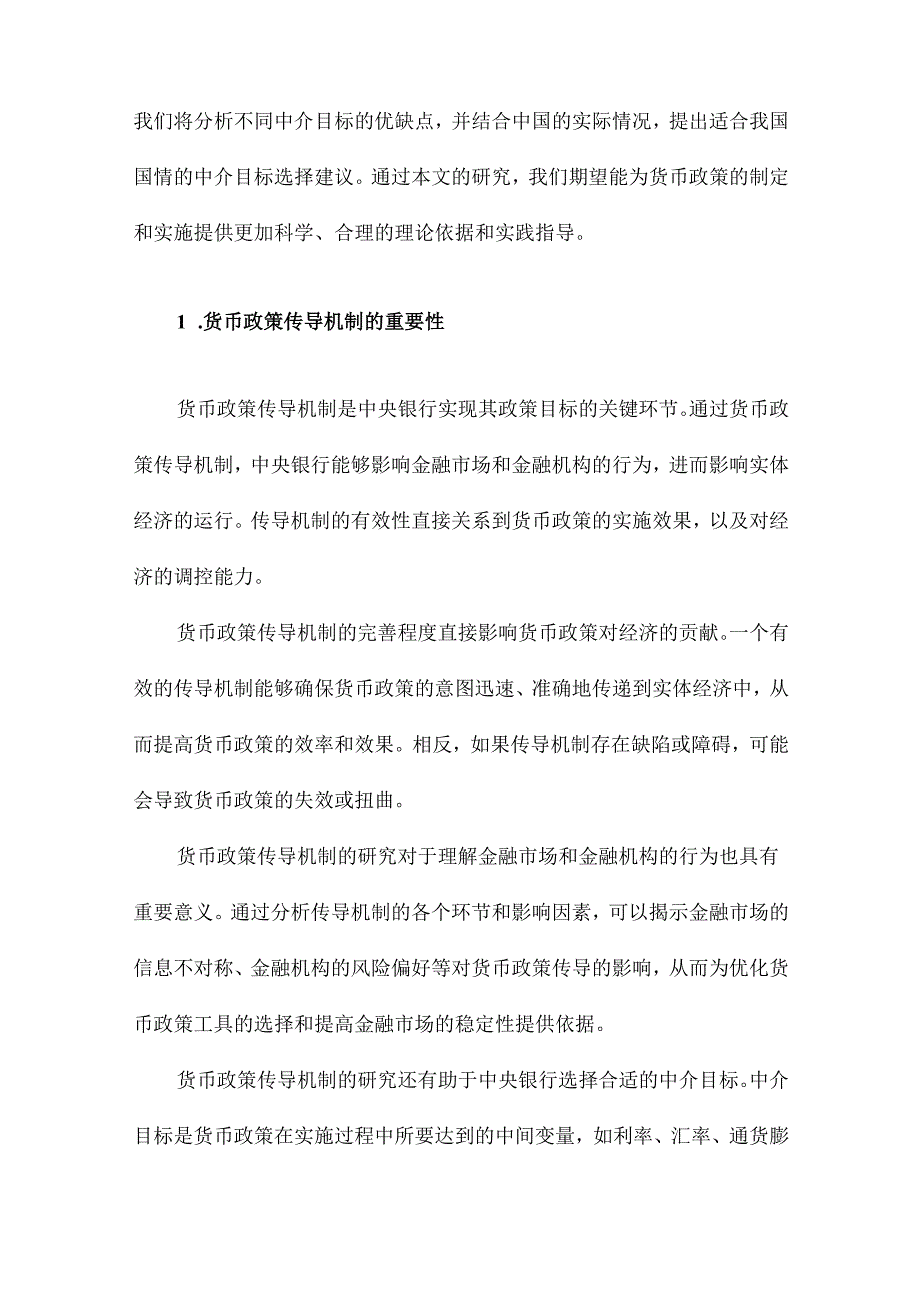 我们将分析不同中介目标的优缺点，并结合中国的实际情况，提出适合我国国情的中介目标选择建议。通过本文的研究，我们期望能为货币政策的制定和实施提供更加科学、合理的理论依据和实践指导。

1 .货币政策传导机制的重要性

货币政策传导机制是中央银行实现其政策目标的关键环节。通过货币政策传导机制，中央银行能够影响金融市场和金融机构的行为，进而影响实体经济的运行。传导机制的有效性直接关系到货币政策的实施效果，以及对经济的调控能力。

货币政策传导机制的完善程度直接影响货币政策对经济的贡献。一个有效的传导机制能够确保货币政策的意图迅速、准确地传递到实体经济中，从而提高货币政策的效率和效果。相反，如果传导机制存在缺陷或障碍，可能会导致货币政策的失效或扭曲。

货币政策传导机制的研究对于理解金融市场和金融机构的行为也具有重要意义。通过分析传导机制的各个环节和影响因素，可以揭示金融市场的信息不对称、金融机构的风险偏好等对货币政策传导的影响，从而为优化货币政策工具的选择和提高金融市场的稳定性提供依据。

货币政策传导机制的研究还有助于中央银行选择合适的中介目标。中介目标是货币政策在实施过程中所要达到的中间变量，如利率、汇率、通货膨